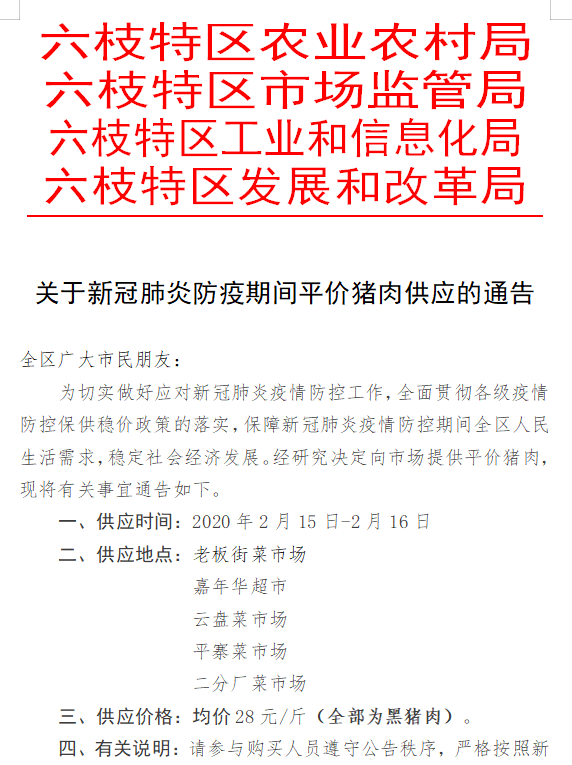 六枝特区农业农村局
六枝特区市场监管局
六枝特区工业和信息化局
六枝特区发展和改革局

关于新冠肺炎防疫期间平价猪肉供应的通告

全区广大市民朋友：

为切实做好应对新冠肺炎疫情防控工作，全面贯彻各级疫情防控保供稳价政策的落实，保障新冠肺炎疫情防控期间全区人民生活需求，稳定社会经济发展。经研究决定向市场提供平价猪肉，现将有关事宜通告如下。

一、供应时间：2020 年 2 月 15 日-2 月 16 日

二、供应地点：老板街菜市场

嘉年华超市

云盘菜市场

平寨菜市场

二分厂菜市场

三、供应价格：均价 28 元/斤（全部为黑猪肉）。

四、有关说明：请参与购买人员遵守公告秩序，严格按照新